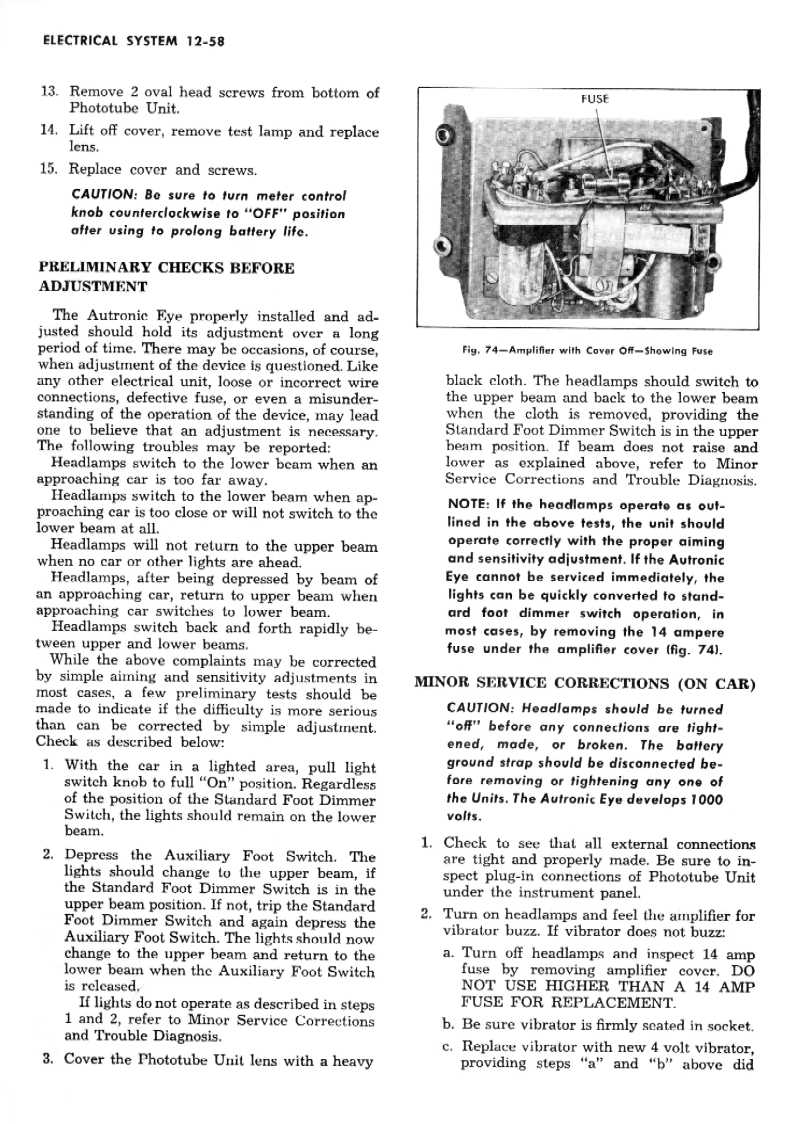 ELECTRICAL SYSTEM 12-58

13. Remove 2 oval head screws from bottom of Phototube Unit.

14. Lift off cover, remove test lamp and replace lens.

15. Replace cover and screws.

CAUTION: Be sure to turn meter control knob counterclockwise to "OFF" position after using to prolong battery life.

PRELIMINARY CHECKS BEFORE ADJUSTMENT

The Autronic Eye properly installed and adjusted should hold its adjustment over a long period of time. There may be occasions, of course, when adjustment of the device is questioned. Like any other electrical unit, loose or incorrect wire connections, defective fuse, or even a misunderstanding of the operation of the device, may lead one to believe that an adjustment is necessary. The following troubles may be reported:

Headlamps switch to the lower beam when an approaching car is too far away.

Headlamps switch to the lower beam when approaching car is too close or will not switch to the lower beam at all.

Headlamps will not return to the upper beam when no car or other lights are ahead.

Headlamps, after being depressed by beam of an approaching car, return to upper beam when approaching car switches to lower beam.

Headlamps switch back and forth rapidly between upper and lower beams.

While the above complaints may be corrected by simple aiming and sensitivity adjustments in most cases, a few preliminary tests should be made to indicate if the difficulty is more serious than can be corrected by simple adjustment. Check as described below:

1. With the car in a lighted area, pull light switch knob to full "On" position. Regardless of the position of the Standard Foot Dimmer Switch, the lights should remain on the lower beam.

2. Depress the Auxiliary Foot Switch. The lights should change to the upper beam, if the Standard Foot Dimmer Switch is in the upper beam position. If not, trip the Standard Foot Dimmer Switch and again depress the Auxiliary Foot Switch. The lights should now change to the upper beam and return to the lower beam when the Auxiliary Foot Switch is released.

If lights do not operate as described in steps 1 and 2, refer to Minor Service Corrections and Trouble Diagnosis.

3. Cover the Phototube Unit lens with a heavy

FUSE

Fig. 74—Amplifier with Cover Off—Showing Fuse

black cloth. The headlamps should switch to the upper beam and back to the lower beam when the cloth is removed, providing the Standard Foot Dimmer Switch is in the upper beam position. If beam does not raise and lower as explained above, refer to Minor Service Corrections and Trouble Diagnosis.

NOTE: If the headlamps operate as outlined in the above tests, the unit should operate correctly with the proper aiming and sensitivity adjustment. If the Autronic Eye cannot be serviced immediately, the lights can be quickly converted to standard foot dimmer switch operation, in most cases, by removing the 14 ampere fuse under the amplifier cover (fig. 74).

MINOR SERVICE CORRECTIONS (ON CAR)

CAUTION: Headlamps should be turned "off" before any connections are tightened, made, or broken. The battery ground strap should be disconnected before removing or tightening any one of the Units. The Autronic Eye develops 1000 volts.

1. Check to see that all external connections are tight and properly made. Be sure to inspect plug-in connections of Phototube Unit under the instrument panel.

2. Turn on headlamps and feel the amplifier for vibrator buzz. If vibrator does not buzz:

a. Turn off headlamps and inspect 14 amp fuse by removing amplifier cover. DO NOT USE HIGHER THAN A 14 AMP FUSE FOR REPLACEMENT.

b. Be sure vibrator is firmly seated in socket.

c. Replace vibrator with new 4 volt vibrator, providing steps "a" and "b" above did